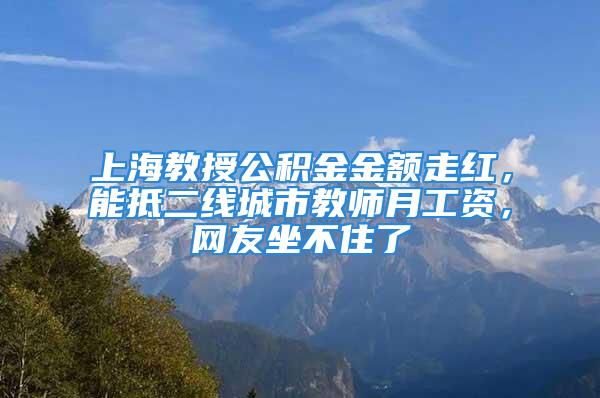 上海教授公积金金额走红，能抵二线城市教师月工资，网友坐不住了